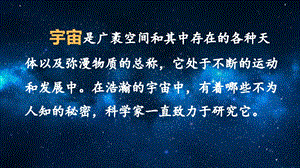 宇宙是广袤空间和其中存在的各种天体以及弥漫物质的总称，它处于不断的运动和发展中。在浩瀚的宇宙中，有着哪些不为人知的秘密，科学家一直致力于研究它。